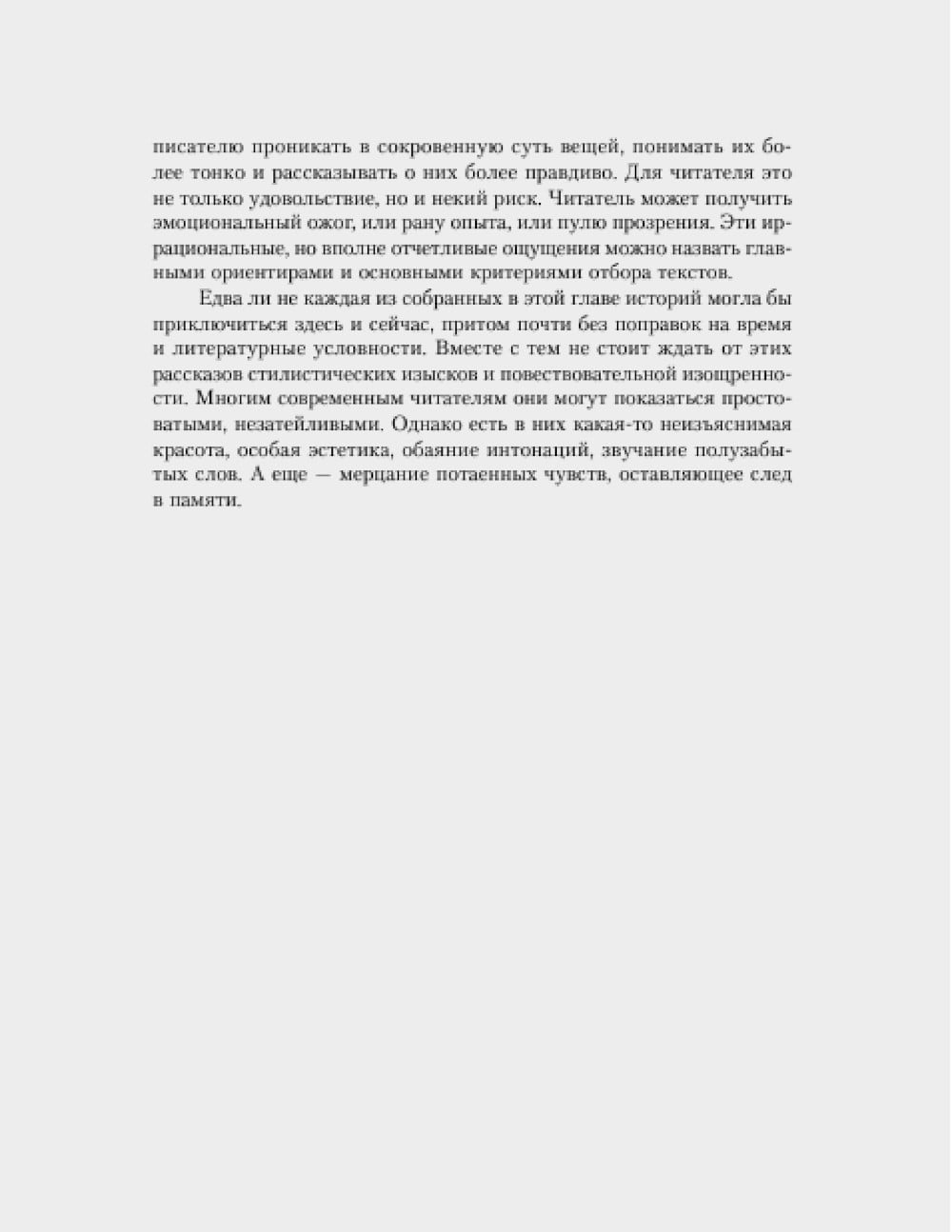 писателю проникать в сокровенную суть вещей, понимать их более тонко и рассказывать о них более правдиво. Для читателя это не только удовольствие, но и некий риск. Читатель может получить эмоциональный ожог, или рану опыта, или пулю прозрения. Эти иррациональные, но вполне отчетливые ощущения можно назвать главными ориентирами и основными критериями отбора текстов.

Едва ли не каждая из собранных в этой главе историй могла бы приключиться здесь и сейчас, притом почти без поправок на время и литературные условности. Вместе с тем не стоит ждать от этих рассказов стилистических изысков и повествовательной изощренности. Многим современным читателям они могут показаться простоватыми, незатейливыми. Однако есть в них какая-то неизъяснимая красота, особая эстетика, обаяние интонаций, звучание полузабытых слов. А еще — мерцание потаенных чувств, оставляющее след в памяти.